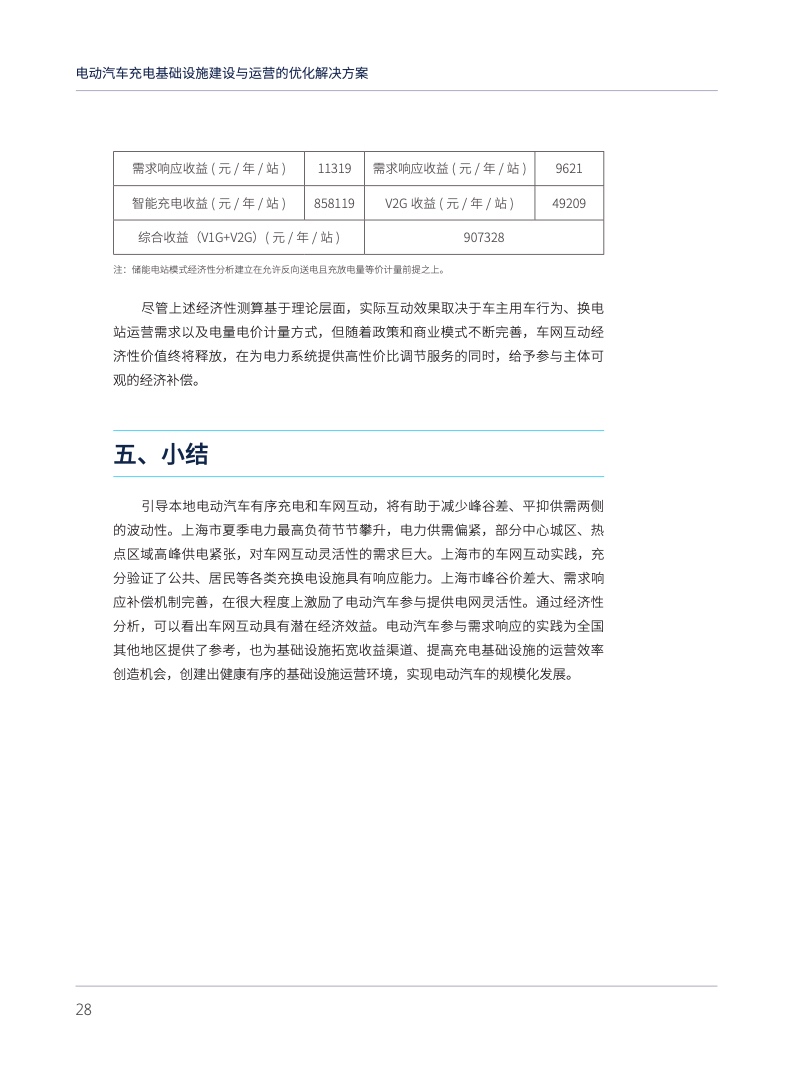 电动汽车充电基础设施建设与运营的优化解决方案

| 需求响应收益 ( 元 / 年 / 站 ) | 11319 | 需求响应收益 ( 元 / 年 / 站 ) | 9621 |
|---|---|---|---|
| 智能充电收益 ( 元 / 年 / 站 ) | 858119 | V2G 收益 ( 元 / 年 / 站 ) | 49209 |
| 综合收益（V1G+V2G）( 元 / 年 / 站 ) | | 907328 | |

注：储能电站模式经济性分析建立在允许反向送电且充放电量等价计量前提之上。

尽管上述经济性测算基于理论层面，实际互动效果取决于车主用车行为、换电站运营需求以及电量电价计量方式，但随着政策和商业模式不断完善，车网互动经济性价值终将释放，在为电力系统提供高性价比调节服务的同时，给予参与主体可观的经济补偿。

五、小结

引导本地电动汽车有序充电和车网互动，将有助于减少峰谷差、平抑供需两侧的波动性。上海市夏季电力最高负荷节节攀升，电力供需偏紧，部分中心城区、热点区域高峰供电紧张，对车网互动灵活性的需求巨大。上海市的车网互动实践，充分验证了公共、居民等各类充换电设施具有响应能力。上海市峰谷价差大、需求响应补偿机制完善，在很大程度上激励了电动汽车参与提供电网灵活性。通过经济性分析，可以看出车网互动具有潜在经济效益。电动汽车参与需求响应的实践为全国其他地区提供了参考，也为基础设施拓宽收益渠道、提高充电基础设施的运营效率创造机会，创建出健康有序的基础设施运营环境，实现电动汽车的规模化发展。

28